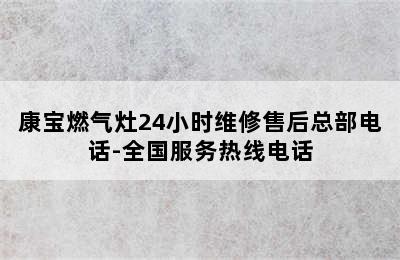 康宝燃气灶24小时维修售后总部电话-全国服务热线电话